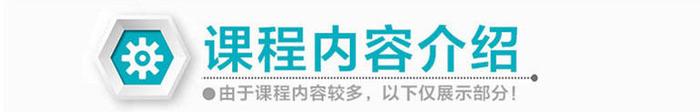 课程内容介绍

由于课程内容较多，以下仅展示部分！